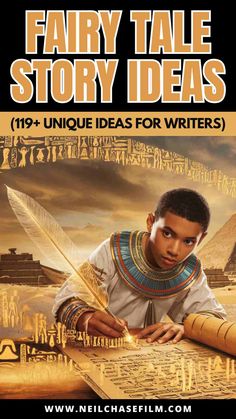 FAIRY TALE STORY IDEAS

(119+ UNIQUE IDEAS FOR WRITERS)

WWW.NEILCHASEFILM.COM